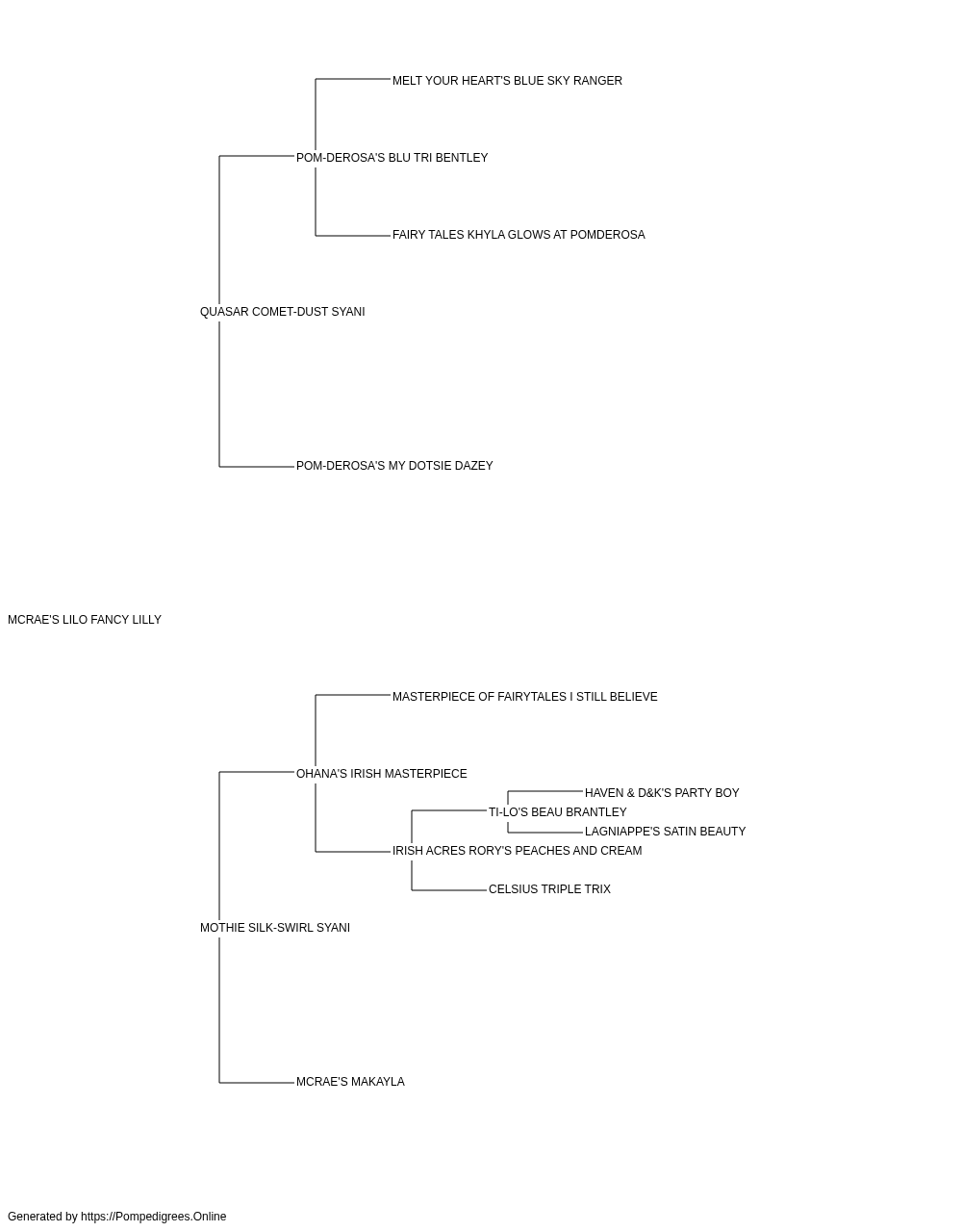 MELT YOUR HEART'S BLUE SKY RANGER

POM-DEROSA'S BLU TRI BENTLEY

FAIRY TALES KHYLA GLOWS AT POMDEROSA

QUASAR COMET-DUST SYANI

POM-DEROSA'S MY DOTSIE DAZEY

MCRAE'S LILO FANCY LILLY

MASTERPIECE OF FAIRYTALES I STILL BELIEVE

OHANA'S IRISH MASTERPIECE

HAVEN & D&K'S PARTY BOY

TI-LO'S BEAU BRANTLEY

LAGNIAPPE'S SATIN BEAUTY

IRISH ACRES RORY'S PEACHES AND CREAM

CELSIUS TRIPLE TRIX

MOTHIE SILK-SWIRL SYANI

MCRAE'S MAKAYLA

Generated by https://Pompedigrees.Online